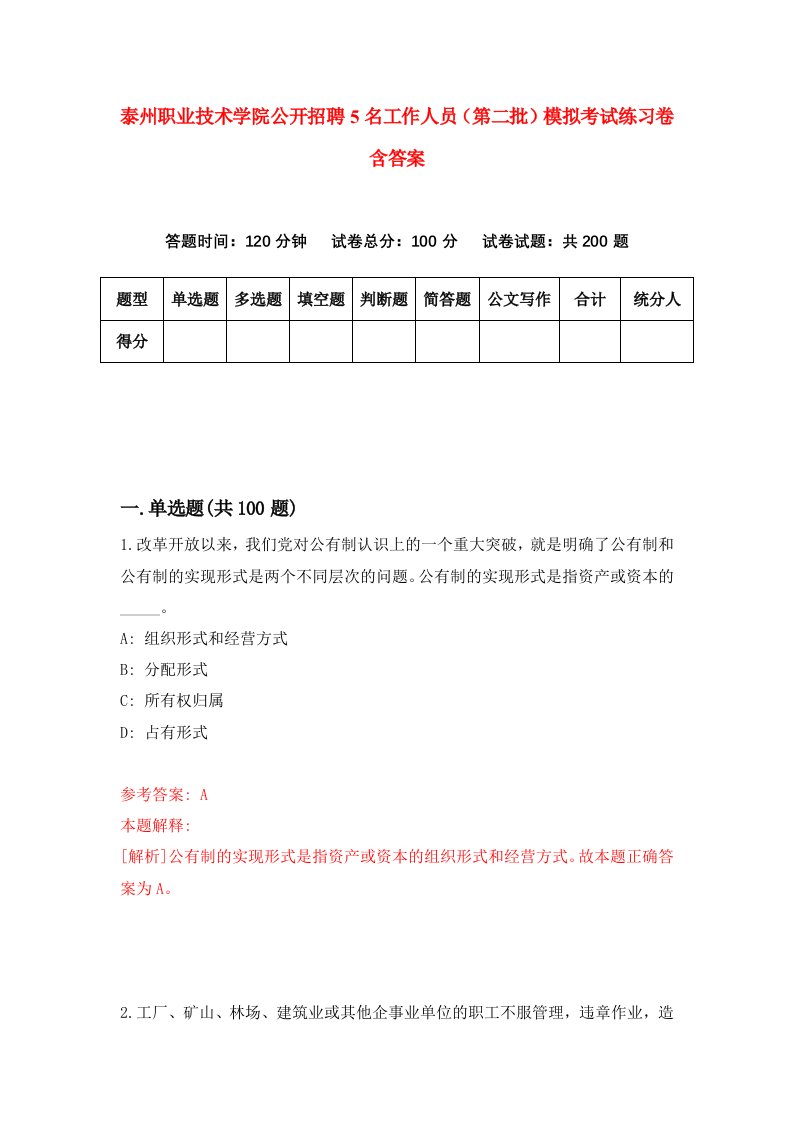 泰州职业技术学院公开招聘5名工作人员（第二批）模拟考试练习卷含答案

答题时间：120分钟　试卷总分：100分　试卷试题：共200题

| 题型 | 单选题 | 多选题 | 填空题 | 判断题 | 简答题 | 公文写作 | 合计 | 统分人 |
|---|---|---|---|---|---|---|---|---|
| 得分 |  |  |  |  |  |  |  |  |

一.单选题(共100题)

1.改革开放以来，我们党对公有制认识上的一个重大突破，就是明确了公有制和公有制的实现形式是两个不同层次的问题。公有制的实现形式是指资产或资本的_____。

A: 组织形式和经营方式

B: 分配形式

C: 所有权归属

D: 占有形式

参考答案: A

本题解释:

[解析]公有制的实现形式是指资产或资本的组织形式和经营方式。故本题正确答案为A。

2.工厂、矿山、林场、建筑业或其他企事业单位的职工不服管理，违章作业，造